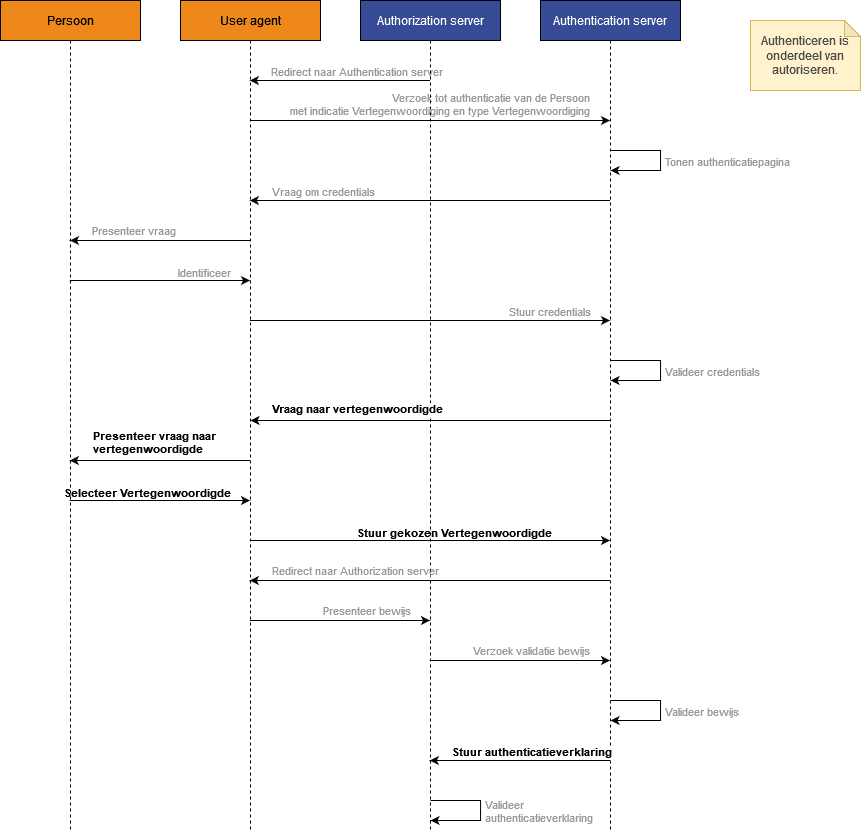 Persoon

User agent

Authorization server

Authentication server

Authenticeren is onderdeel van autoriseren.

Redirect naar Authentication server

Verzoek tot authenticatie van de Persoon met indicatie Vertegenwoordiging en type Vertegenwoordiging

Tonen authenticatiepagina

Vraag om credentials

Presenteer vraag

Identificeer

Stuur credentials

Valideer credentials

Vraag naar vertegenwoordigde

Presenteer vraag naar vertegenwoordigde

Selecteer Vertegenwoordigde

Stuur gekozen Vertegenwoordigde

Redirect naar Authorization server

Presenteer bewijs

Verzoek validatie bewijs

Valideer bewijs

Stuur authenticatieverklaring

Valideer authenticatieverklaring